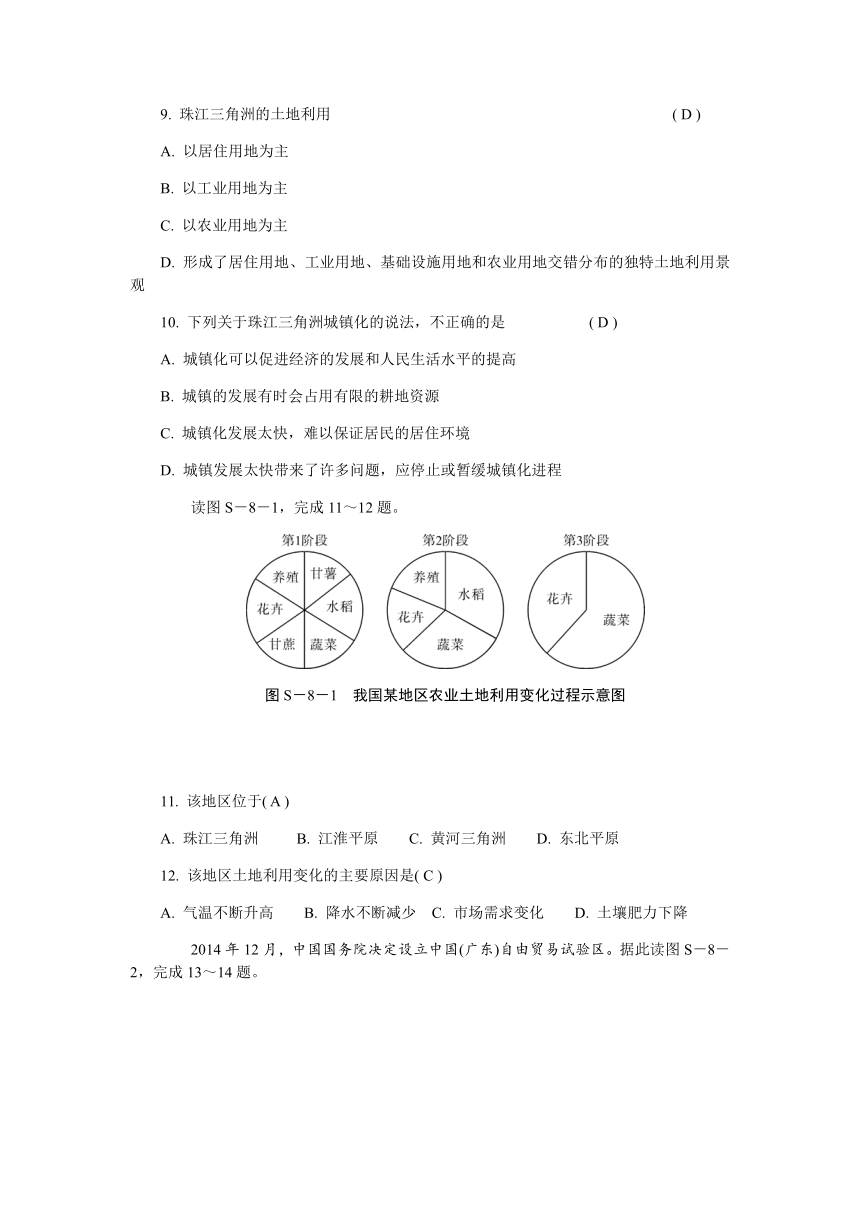 9. 珠江三角洲的土地利用　　( D )

A. 以居住用地为主

B. 以工业用地为主

C. 以农业用地为主

D. 形成了居住用地、工业用地、基础设施用地和农业用地交错分布的独特土地利用景观

10. 下列关于珠江三角洲城镇化的说法，不正确的是　　( D )

A. 城镇化可以促进经济的发展和人民生活水平的提高

B. 城镇的发展有时会占用有限的耕地资源

C. 城镇化发展太快，难以保证居民的居住环境

D. 城镇发展太快带来了许多问题，应停止或暂缓城镇化进程

读图 S－8－1，完成 11～12 题。

第1阶段

养殖 甘薯 水稻 蔬菜 甘蔗 花卉

第2阶段

养殖 水稻 蔬菜 花卉

第3阶段

花卉 蔬菜

图 S－8－1　我国某地区农业土地利用变化过程示意图

11. 该地区位于( A )

A. 珠江三角洲　B. 江淮平原　C. 黄河三角洲　D. 东北平原

12. 该地区土地利用变化的主要原因是( C )

A. 气温不断升高　B. 降水不断减少　C. 市场需求变化　D. 土壤肥力下降

2014 年 12 月，中国国务院决定设立中国(广东)自由贸易试验区。据此读图 S－8－2，完成 13～14 题。